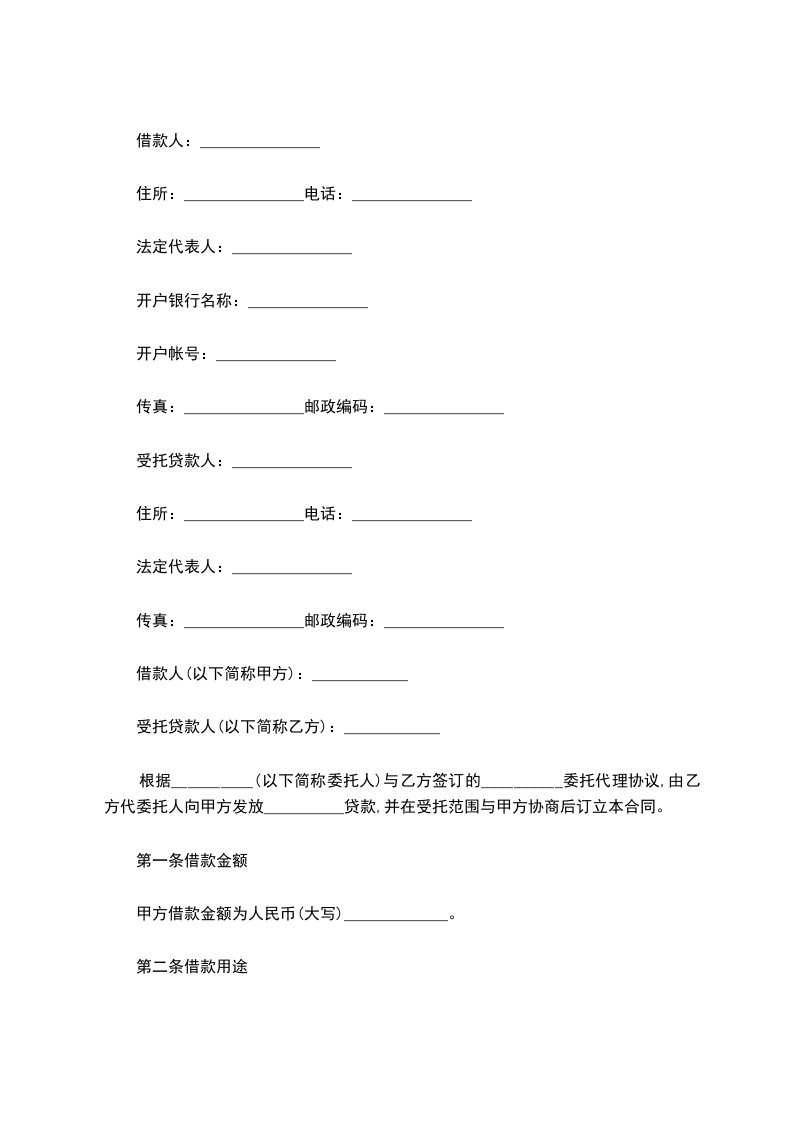 借款人：_______________

住所：_______________电话：_______________

法定代表人：_______________

开户银行名称：_______________

开户帐号：_______________

传真：_______________邮政编码：_______________

受托贷款人：_______________

住所：_______________电话：_______________

法定代表人：_______________

传真：_______________邮政编码：_______________

借款人(以下简称甲方)：____________

受托贷款人(以下简称乙方)：____________

根据__________(以下简称委托人)与乙方签订的__________委托代理协议,由乙方代委托人向甲方发放__________贷款,并在受托范围与甲方协商后订立本合同。

第一条借款金额

甲方借款金额为人民币(大写)_____________。

第二条借款用途